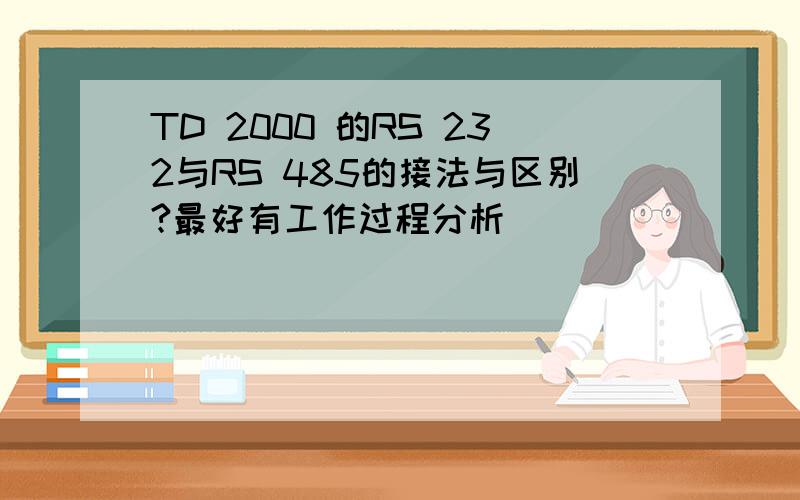 TD 2000 的RS 232与RS 485的接法与区别?最好有工作过程分析